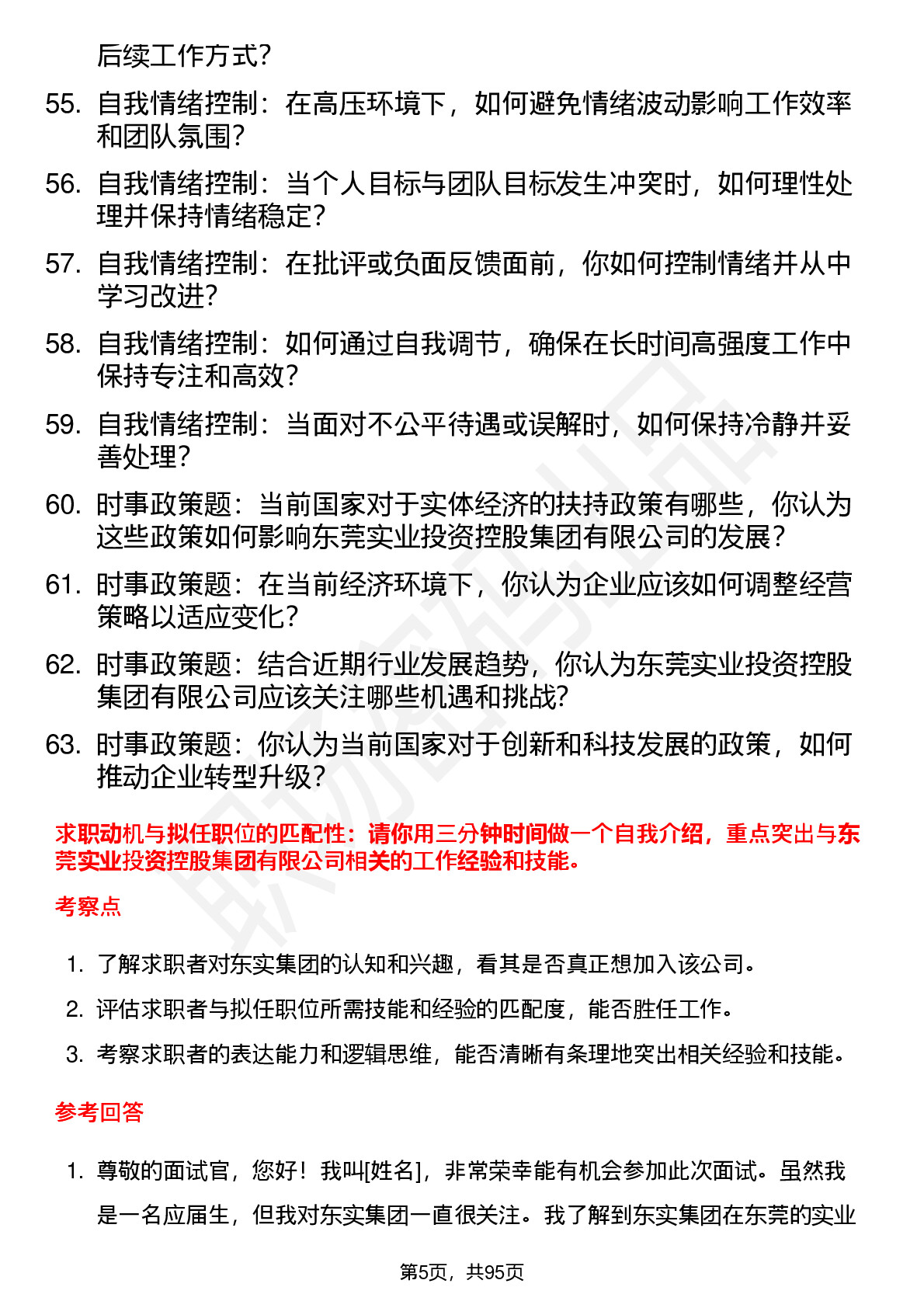 后续工作方式?

55. 自我情绪控制：在高压环境下，如何避免情绪波动影响工作效率和团队氛围?

56. 自我情绪控制：当个人目标与团队目标发生冲突时，如何理性处理并保持情绪稳定?

57. 自我情绪控制：在批评或负面反馈面前，你如何控制情绪并从中学习改进?

58. 自我情绪控制：如何通过自我调节，确保在长时间高强度工作中保持专注和高效?

59. 自我情绪控制：当面对不公平待遇或误解时，如何保持冷静并妥善处理?

60. 时事政策题：当前国家对于实体经济的扶持政策有哪些，你认为这些政策如何影响东莞实业投资控股集团有限公司的发展?

61. 时事政策题：在当前经济环境下，你认为企业应该如何调整经营策略以适应变化?

62. 时事政策题：结合近期行业发展趋势，你认为东莞实业投资控股集团有限公司应该关注哪些机遇和挑战?

63. 时事政策题：你认为当前国家对于创新和科技发展的政策，如何推动企业转型升级?

求职动机与拟任职位的匹配性：请你用三分钟时间做一个自我介绍，重点突出与东莞实业投资控股集团有限公司相关的工作经验和技能。

考察点

1. 了解求职者对东实集团的认知和兴趣，看其是否真正想加入该公司。

2. 评估求职者与拟任职位所需技能和经验的匹配度，能否胜任工作。

3. 考察求职者的表达能力和逻辑思维，能否清晰有条理地突出相关经验和技能。

参考回答

1. 尊敬的面试官，您好！我叫[姓名]，非常荣幸能有机会参加此次面试。虽然我是一名应届生，但我对东实集团一直很关注。我了解到东实集团在东莞的实业

第5页，共95页